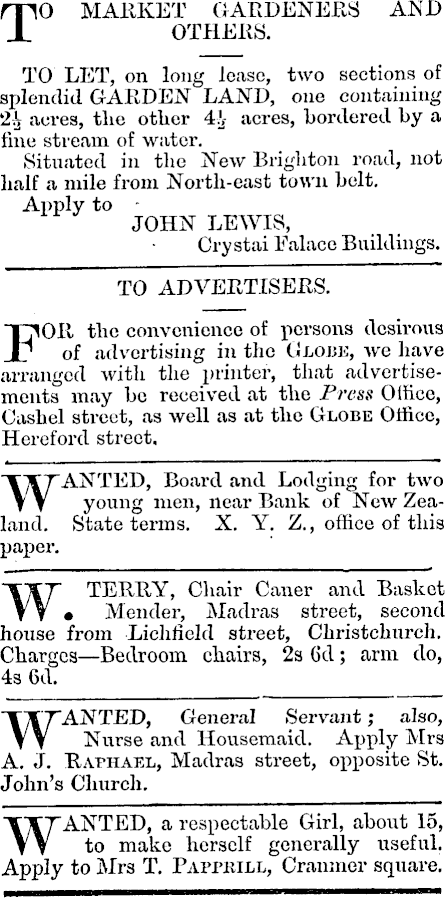 TO MARKET GARDENERS AND OTHERS.

TO LET, on long lease, two sections of splendid GARDEN LAND, one containing $2\frac{1}{2}$ acres, the other $4\frac{1}{2}$ acres, bordered by a fine stream of water.

Situated in the New Brighton road, not half a mile from North-east town belt.

Apply to JOHN LEWIS, Crystai Falace Buildings.

TO ADVERTISERS.

FOR the convenience of persons desirous of advertising in the GLOBE, we have arranged with the printer, that advertisements may be received at the Press Office, Cashel street, as well as at the GLOBE Office, Hereford street.

WANTED, Board and Lodging for two young men, near Bank of New Zealand. State terms. X. Y. Z., office of this paper.

W. TERRY, Chair Caner and Basket Mender, Madras street, second house from Lichfield street, Christchurch. Charges—Bedroom chairs, 2s 6d; arm do, 4s 6d.

WANTED, General Servant; also, Nurse and Housemaid. Apply Mrs A. J. RAPHAEL, Madras street, opposite St. John's Church.

WANTED, a respectable Girl, about 15, to make herself generally useful. Apply to Mrs T. PAPPRILL, Cranmer square.